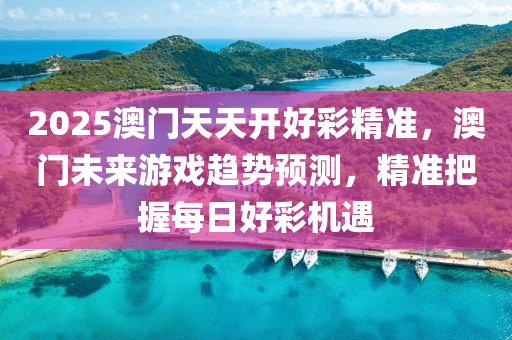 2025澳门天天开好彩精准，澳门未来游戏趋势预测，精准把握每日好彩机遇